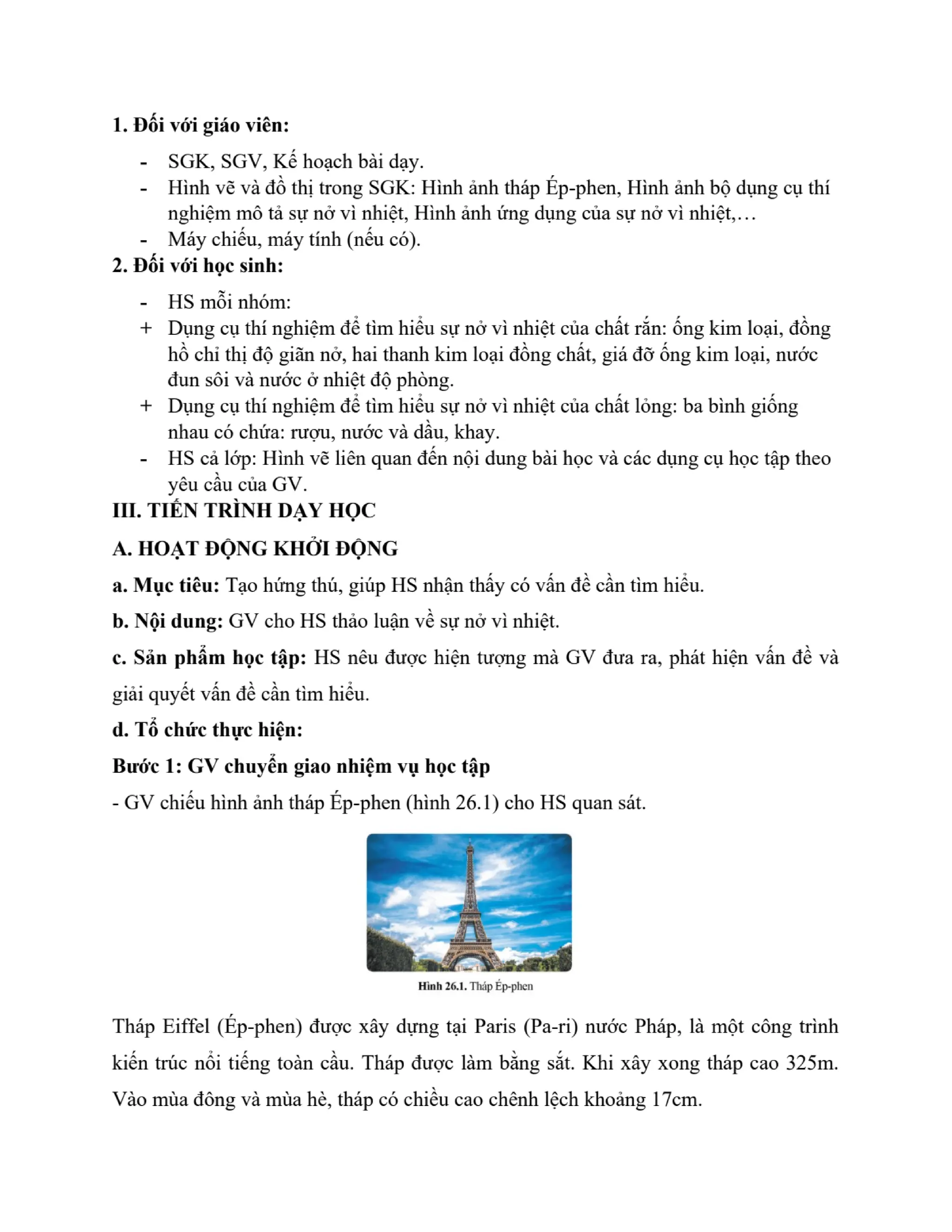 1. Đối với giáo viên:

- SGK, SGV, Kế hoạch bài dạy.
- Hình vẽ và đồ thị trong SGK: Hình ảnh tháp Ép-phen, Hình ảnh bộ dụng cụ thí nghiệm mô tả sự nở vì nhiệt, Hình ảnh ứng dụng của sự nở vì nhiệt,…
- Máy chiếu, máy tính (nếu có).

2. Đối với học sinh:

- HS mỗi nhóm:
+ Dụng cụ thí nghiệm để tìm hiểu sự nở vì nhiệt của chất rắn: ống kim loại, đồng hồ chỉ thị độ giãn nở, hai thanh kim loại đồng chất, giá đỡ ống kim loại, nước đun sôi và nước ở nhiệt độ phòng.
+ Dụng cụ thí nghiệm để tìm hiểu sự nở vì nhiệt của chất lỏng: ba bình giống nhau có chứa: rượu, nước và dầu, khay.
- HS cả lớp: Hình vẽ liên quan đến nội dung bài học và các dụng cụ học tập theo yêu cầu của GV.

III. TIẾN TRÌNH DẠY HỌC

A. HOẠT ĐỘNG KHỞI ĐỘNG

a. Mục tiêu: Tạo hứng thú, giúp HS nhận thấy có vấn đề cần tìm hiểu.

b. Nội dung: GV cho HS thảo luận về sự nở vì nhiệt.

c. Sản phẩm học tập: HS nêu được hiện tượng mà GV đưa ra, phát hiện vấn đề và giải quyết vấn đề cần tìm hiểu.

d. Tổ chức thực hiện:

Bước 1: GV chuyển giao nhiệm vụ học tập

- GV chiếu hình ảnh tháp Ép-phen (hình 26.1) cho HS quan sát.

Hình 26.1. Tháp Ép-phen

Tháp Eiffel (Ép-phen) được xây dựng tại Paris (Pa-ri) nước Pháp, là một công trình kiến trúc nổi tiếng toàn cầu. Tháp được làm bằng sắt. Khi xây xong tháp cao 325m. Vào mùa đông và mùa hè, tháp có chiều cao chênh lệch khoảng 17cm.